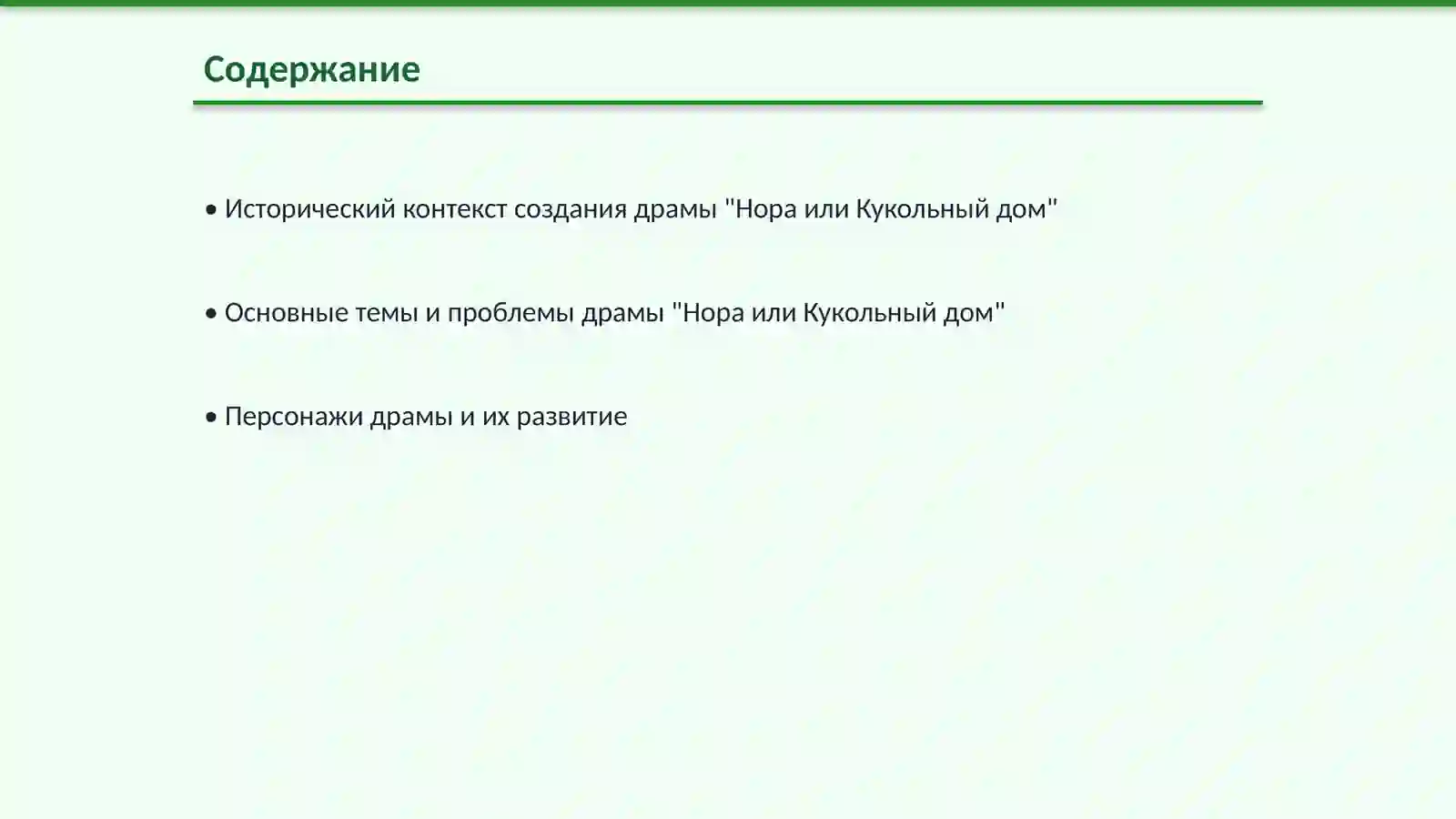 Содержание

• Исторический контекст создания драмы "Нора или Кукольный дом"

• Основные темы и проблемы драмы "Нора или Кукольный дом"

• Персонажи драмы и их развитие